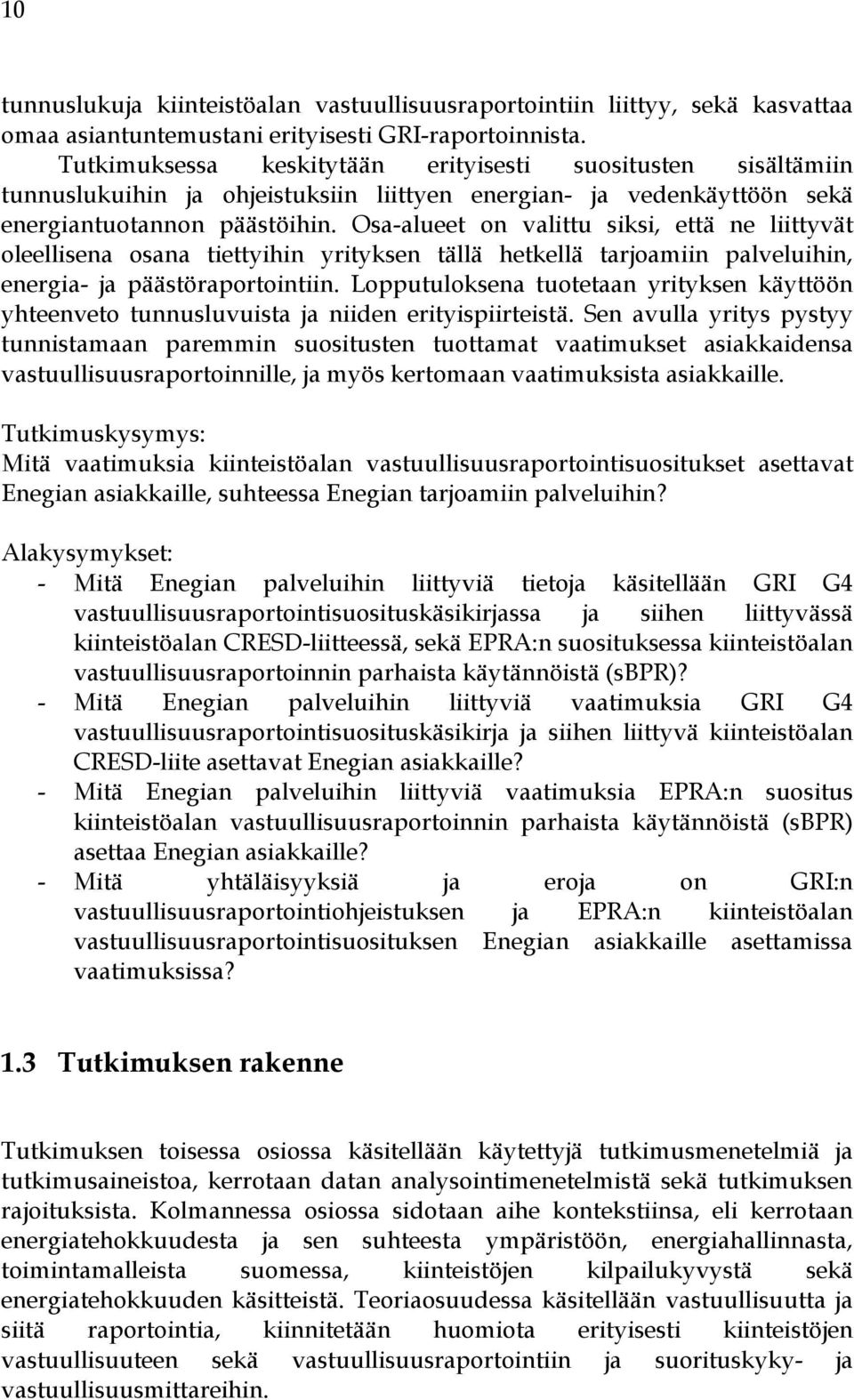 10

tunnuslukuja kiinteistöalan vastuullisuusraportointiin liittyy, sekä kasvattaa omaa asiantuntemustani erityisesti GRI-raportoinnista.

Tutkimuksessa keskitytään erityisesti suositusten sisältämiin tunnuslukuihin ja ohjeistuksiin liittyen energian- ja vedenkäyttöön sekä energiantuotannon päästöihin. Osa-alueet on valittu siksi, että ne liittyvät oleellisena osana tiettyihin yrityksen tällä hetkellä tarjoamiin palveluihin, energia- ja päästöraportointiin. Lopputuloksena tuotetaan yrityksen käyttöön yhteenveto tunnusluvuista ja niiden erityispiirteistä. Sen avulla yritys pystyy tunnistamaan paremmin suositusten tuottamat vaatimukset asiakkaidensa vastuullisuusraportoinnille, ja myös kertomaan vaatimuksista asiakkaille.

Tutkimuskysymys:
Mitä vaatimuksia kiinteistöalan vastuullisuusraportointisuositukset asettavat Enegian asiakkaille, suhteessa Enegian tarjoamiin palveluihin?

Alakysymykset:
- Mitä Enegian palveluihin liittyviä tietoja käsitellään GRI G4 vastuullisuusraportointisuosituskäsikirjassa ja siihen liittyvässä kiinteistöalan CRESD-liitteessä, sekä EPRA:n suosituksessa kiinteistöalan vastuullisuusraportoinnin parhaista käytännöistä (sBPR)?
- Mitä Enegian palveluihin liittyviä vaatimuksia GRI G4 vastuullisuusraportointisuosituskäsikirja ja siihen liittyvä kiinteistöalan CRESD-liite asettavat Enegian asiakkaille?
- Mitä Enegian palveluihin liittyviä vaatimuksia EPRA:n suositus kiinteistöalan vastuullisuusraportoinnin parhaista käytännöistä (sBPR) asettaa Enegian asiakkaille?
- Mitä yhtäläisyyksiä ja eroja on GRI:n vastuullisuusraportointiohjeistuksen ja EPRA:n kiinteistöalan vastuullisuusraportointisuosituksen Enegian asiakkaille asettamissa vaatimuksissa?

1.3 Tutkimuksen rakenne

Tutkimuksen toisessa osiossa käsitellään käytettyjä tutkimusmenetelmiä ja tutkimusaineistoa, kerrotaan datan analysointimenetelmistä sekä tutkimuksen rajoituksista. Kolmannessa osiossa sidotaan aihe kontekstiinsa, eli kerrotaan energiatehokkuudesta ja sen suhteesta ympäristöön, energiahallinnasta, toimintamalleista suomessa, kiinteistöjen kilpailukyvystä sekä energiatehokkuuden käsitteistä. Teoriaosuudessa käsitellään vastuullisuutta ja siitä raportointia, kiinnitetään huomiota erityisesti kiinteistöjen vastuullisuuteen sekä vastuullisuusraportointiin ja suorituskyky- ja vastuullisuusmittareihin.